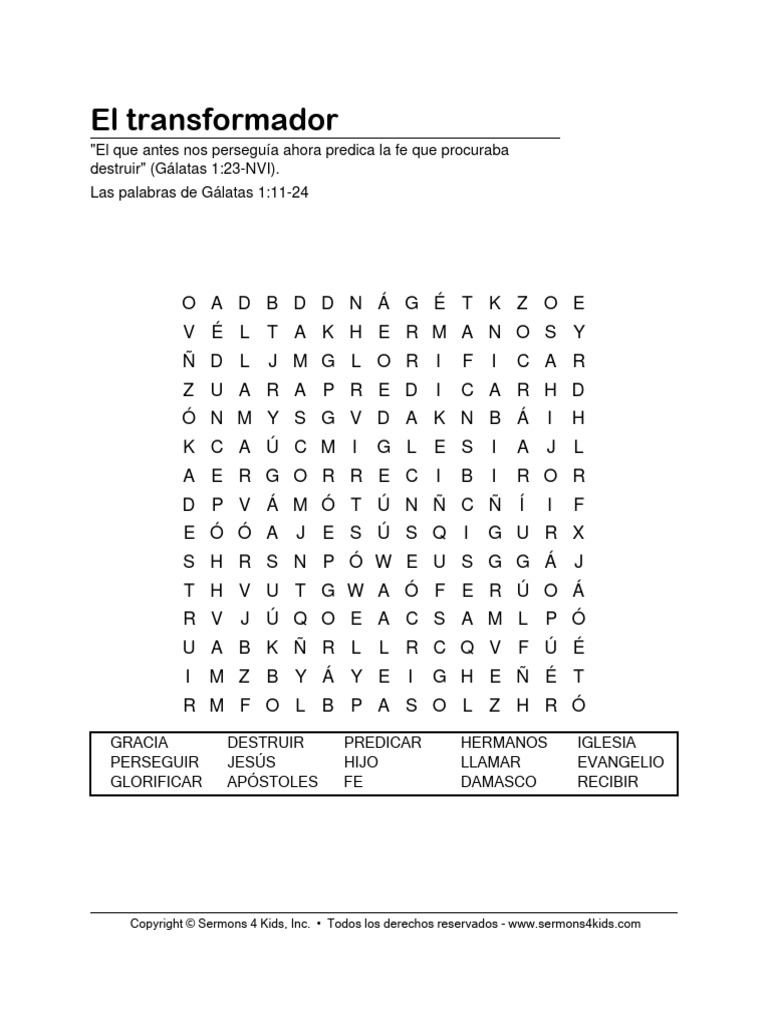 El transformador

"El que antes nos perseguía ahora predica la fe que procuraba destruir" (Gálatas 1:23-NVI).

Las palabras de Gálatas 1:11-24

O A D B D D N Á G É T K Z O E
V É L T A K H E R M A N O S Y
Ñ D L J M G L O R I F I C A R
Z U A R A P R E D I C A R H D
Ó N M Y S G V D A K N B Á I H
K C A Ú C M I G L E S I A J L
A E R G O R R E C I B I R O R
D P V Á M Ó T Ú N Ñ C Ñ Í I F
E Ó Ó A J E S Ú S Q I G U R X
S H R S N P Ó W E U S G G Á J
T H V U T G W A Ó F E R Ú O Á
R V J Ú Q O E A C S A M L P Ó
U A B K Ñ R L L R C Q V F Ú É
I M Z B Y Á Y E I G H E Ñ É T
R M F O L B P A S O L Z H R Ó

| GRACIA | DESTRUIR | PREDICAR | HERMANOS | IGLESIA |
|---|---|---|---|---|
| PERSEGUIR | JESÚS | HIJO | LLAMAR | EVANGELIO |
| GLORIFICAR | APÓSTOLES | FE | DAMASCO | RECIBIR |

Copyright © Sermons 4 Kids, Inc. • Todos los derechos reservados - www.sermons4kids.com